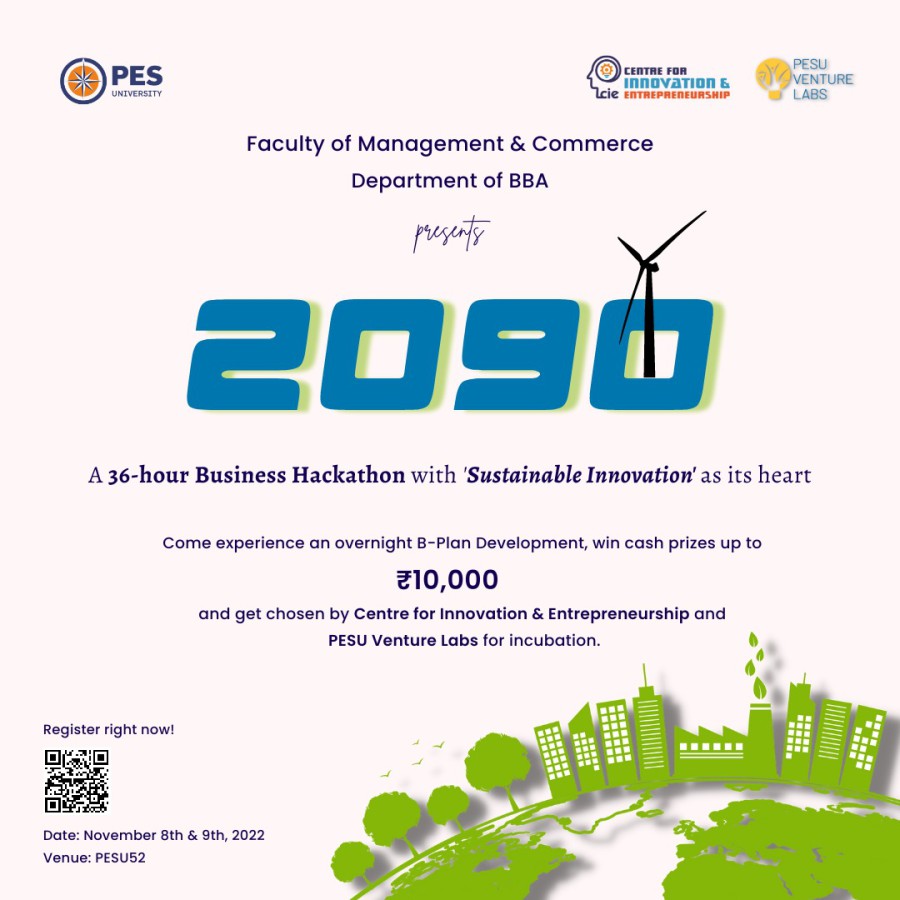 PES UNIVERSITY

cie CENTRE FOR INNOVATION & ENTREPRENEURSHIP

PESU VENTURE LABS

Faculty of Management & Commerce
Department of BBA

presents

2090

A 36-hour Business Hackathon with 'Sustainable Innovation' as its heart

Come experience an overnight B-Plan Development, win cash prizes up to
₹10,000
and get chosen by Centre for Innovation & Entrepreneurship and PESU Venture Labs for incubation.

Register right now!

Date: November 8th & 9th, 2022
Venue: PESU52